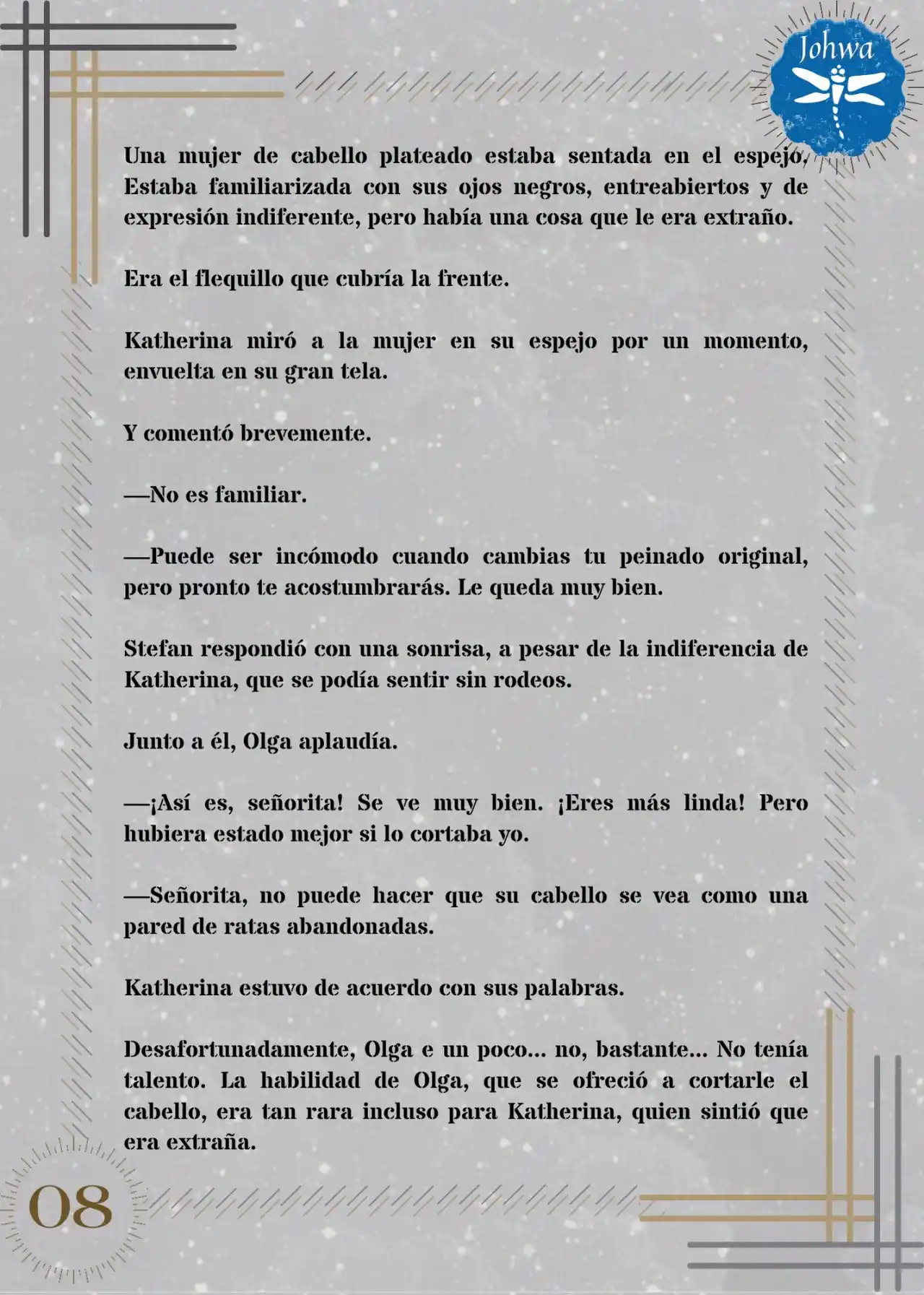 Johwa

Una mujer de cabello plateado estaba sentada en el espejo. Estaba familiarizada con sus ojos negros, entreabiertos y de expresión indiferente, pero había una cosa que le era extraño.

Era el flequillo que cubría la frente.

Katherina miró a la mujer en su espejo por un momento, envuelta en su gran tela.

Y comentó brevemente.

—No es familiar.

—Puede ser incómodo cuando cambias tu peinado original, pero pronto te acostumbrarás. Le queda muy bien.

Stefan respondió con una sonrisa, a pesar de la indiferencia de Katherina, que se podía sentir sin rodeos.

Junto a él, Olga aplaudía.

—¡Así es, señorita! Se ve muy bien. ¡Eres más linda! Pero hubiera estado mejor si lo cortaba yo.

—Señorita, no puede hacer que su cabello se vea como una pared de ratas abandonadas.

Katherina estuvo de acuerdo con sus palabras.

Desafortunadamente, Olga e un poco... no, bastante... No tenía talento. La habilidad de Olga, que se ofreció a cortarle el cabello, era tan rara incluso para Katherina, quien sintió que era extraña.

08